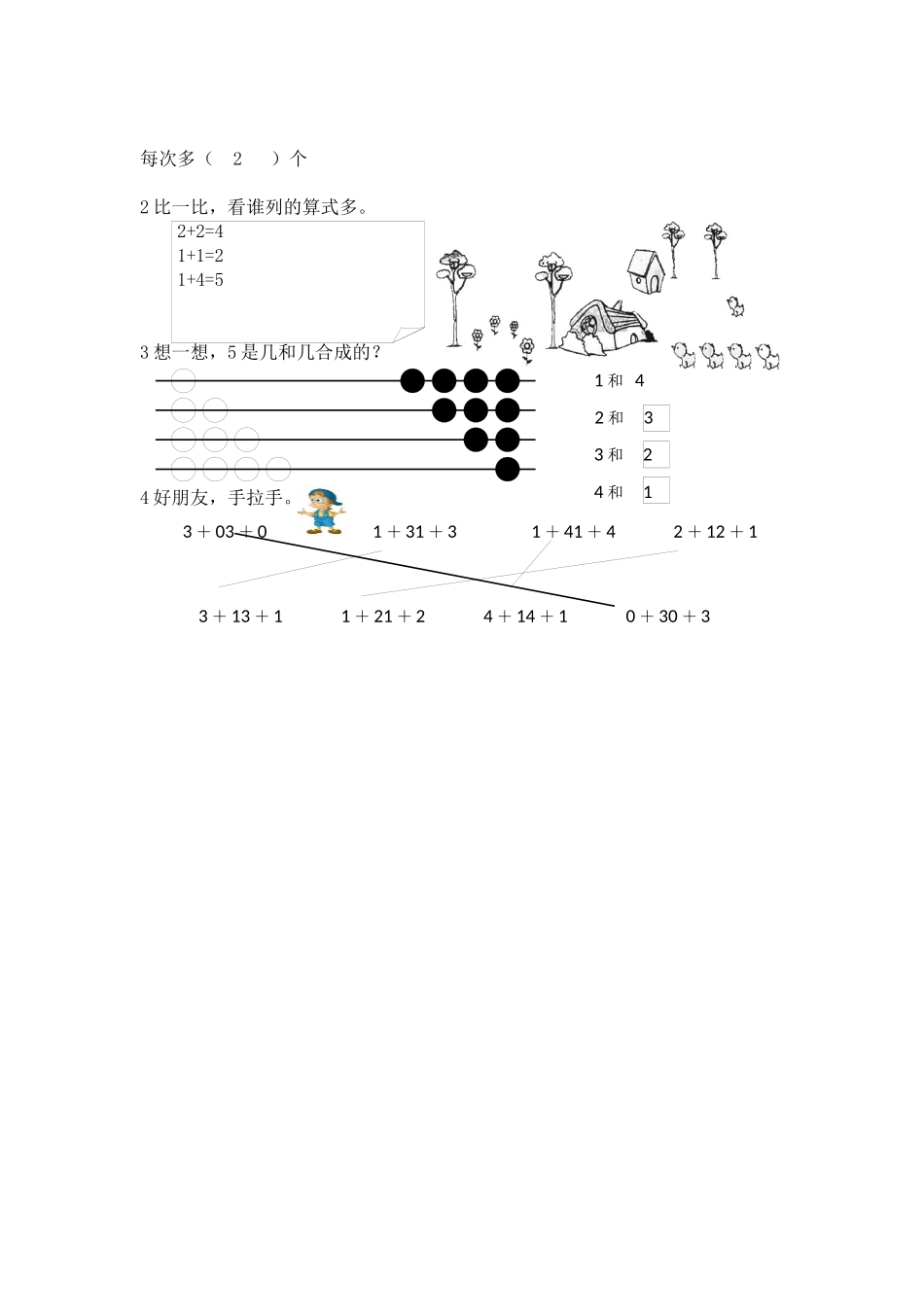 每次多（　2　）个

2 比一比，看谁列的算式多。

2+2=4
1+1=2
1+4=5

3 想一想，5 是几和几合成的？

1 和　4

2 和 3

3 和 2

4 和 1

4 好朋友，手拉手。

3＋03＋0　　1＋31＋3　　1＋41＋4　　2＋12＋1

3＋13＋1　　1＋21＋2　　4＋14＋1　　0＋30＋3